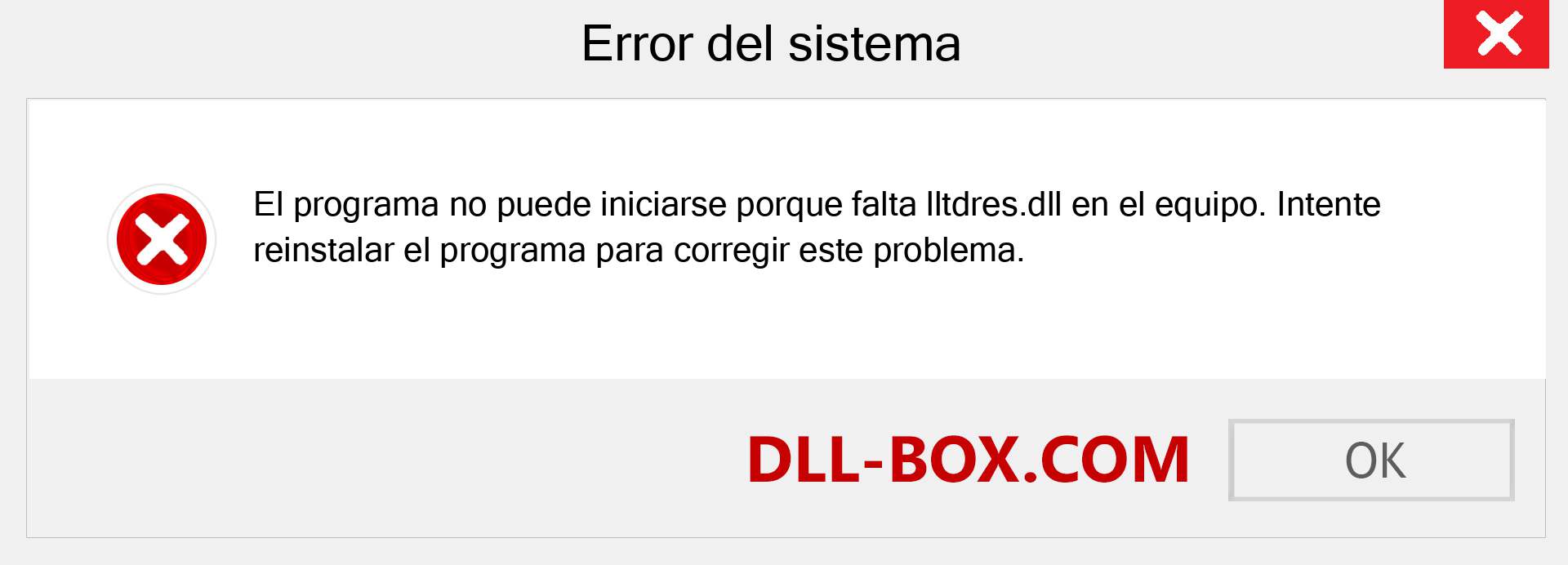 Error del sistema

El programa no puede iniciarse porque falta lltdres.dll en el equipo. Intente reinstalar el programa para corregir este problema.

DLL-BOX.COM

OK